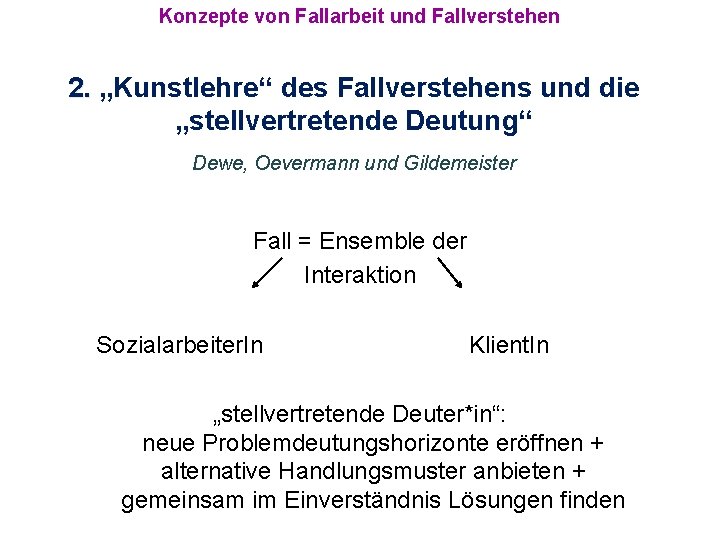 Konzepte von Fallarbeit und Fallverstehen

2. „Kunstlehre“ des Fallverstehens und die „stellvertretende Deutung“

Dewe, Oevermann und Gildemeister

Fall = Ensemble der Interaktion

SozialarbeiterIn

KlientIn

„stellvertretende Deuter*in“:
neue Problemdeutungshorizonte eröffnen +
alternative Handlungsmuster anbieten +
gemeinsam im Einverständnis Lösungen finden